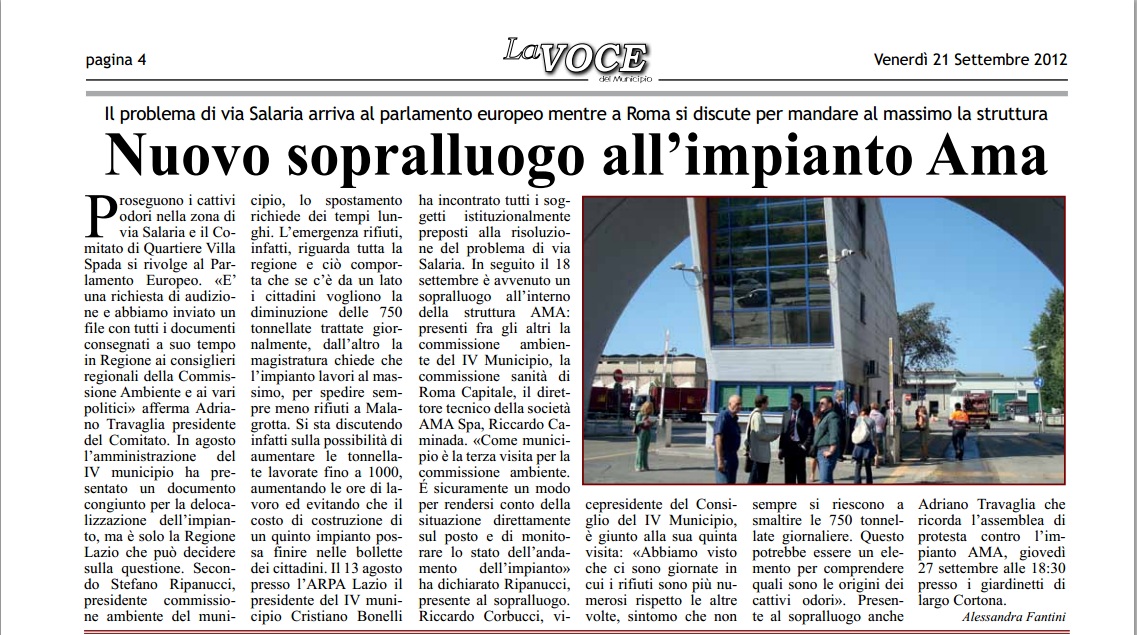 pagina 4

La VOCE del Municipio

Venerdì 21 Settembre 2012

Il problema di via Salaria arriva al parlamento europeo mentre a Roma si discute per mandare al massimo la struttura

Nuovo sopralluogo all'impianto Ama

Proseguono i cattivi odori nella zona di via Salaria e il Comitato di Quartiere Villa Spada si rivolge al Parlamento Europeo. «E' una richiesta di audizione e abbiamo inviato un file con tutti i documenti consegnati a suo tempo in Regione ai consiglieri regionali della Commissione Ambiente e ai vari politici» afferma Adriano Travaglia presidente del Comitato. In agosto l'amministrazione del IV municipio ha presentato un documento congiunto per la delocalizzazione dell'impianto, ma è solo la Regione Lazio che può decidere sulla questione. Secondo Stefano Ripanucci, presidente commissione ambiente del municipio, lo spostamento richiede dei tempi lunghi. L'emergenza rifiuti, infatti, riguarda tutta la regione e ciò comporta che se c'è da un lato i cittadini vogliono la diminuzione delle 750 tonnellate trattate giornalmente, dall'altro la magistratura chiede che l'impianto lavori al massimo, per spedire sempre meno rifiuti a Malagrotta. Si sta discutendo infatti sulla possibilità di aumentare le tonnellate lavorate fino a 1000, aumentando le ore di lavoro ed evitando che il costo di costruzione di un quinto impianto possa finire nelle bollette dei cittadini. Il 13 agosto presso l'ARPA Lazio il presidente del IV municipio Cristiano Bonelli ha incontrato tutti i soggetti istituzionalmente preposti alla risoluzione del problema di via Salaria. In seguito il 18 settembre è avvenuto un sopralluogo all'interno della struttura AMA: presenti fra gli altri la commissione ambiente del IV Municipio, la commissione sanità di Roma Capitale, il direttore tecnico della società AMA Spa, Riccardo Caminada. «Come municipio è la terza visita per la commissione ambiente. É sicuramente un modo per rendersi conto della situazione direttamente sul posto e di monitorare lo stato dell'andamento dell'impianto» ha dichiarato Ripanucci, presente al sopralluogo. Riccardo Corbucci, vicepresidente del Consiglio del IV Municipio, è giunto alla sua quinta visita: «Abbiamo visto che ci sono giornate in cui i rifiuti sono più numerosi rispetto le altre volte, sintomo che non sempre si riescono a smaltire le 750 tonnellate giornaliere. Questo potrebbe essere un elemento per comprendere quali sono le origini dei cattivi odori». Presente al sopralluogo anche Adriano Travaglia che ricorda l'assemblea di protesta contro l'impianto AMA, giovedì 27 settembre alle 18:30 presso i giardinetti di largo Cortona.

Alessandra Fantini